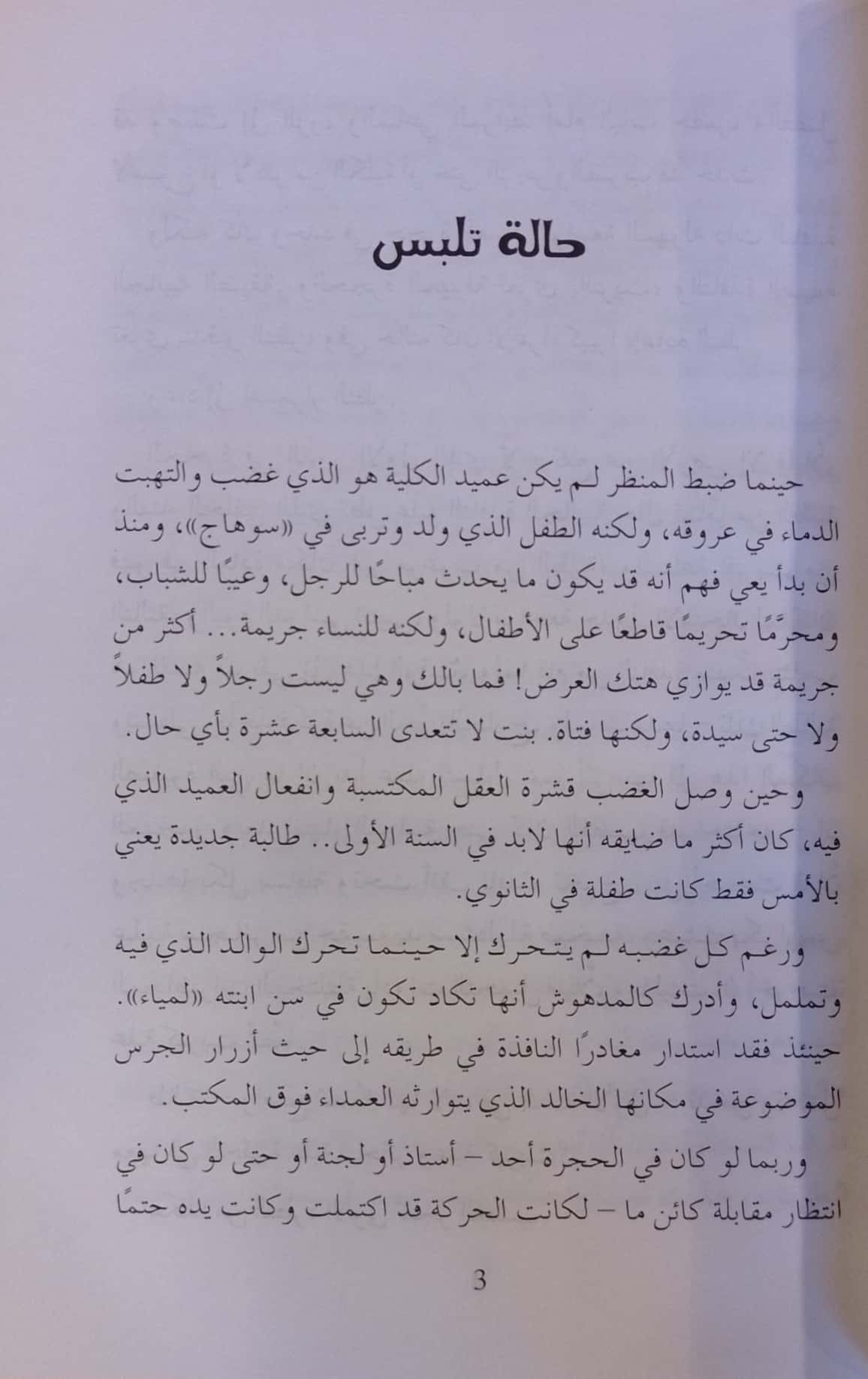 حالة تلبس

حينما ضبط المنظر لم يكن عميد الكلية هو الذي غضب والتهبت الدماء في عروقه، ولكنه الطفل الذي ولد وتربى في «سوهاج»، ومنذ أن بدأ يعي فهم أنه قد يكون ما يحدث مباحًا للرجل، وعيبًا للشباب، ومحرَّمًا تحريمًا قاطعًا على الأطفال، ولكنه للنساء جريمة... أكثر من جريمة قد يوازي هتك العرض! فما بالك وهي ليست رجلاً ولا طفلاً ولا حتى سيدة، ولكنها فتاة. بنت لا تتعدى السابعة عشرة بأي حال.

وحين وصل الغضب قشرة العقل المكتسبة وانفعال العميد الذي فيه، كان أكثر ما ضايقه أنها لابد في السنة الأولى.. طالبة جديدة يعني بالأمس فقط كانت طفلة في الثانوي.

ورغم كل غضبه لم يتحرك إلا حينما تحرك الوالد الذي فيه وتململ، وأدرك كالمدهوش أنها تكاد تكون في سن ابنته «لمياء». حينئذ فقد استدار مغادرًا النافذة في طريقه إلى حيث أزرار الجرس الموضوعة في مكانها الخالد الذي يتوارثه العمداء فوق المكتب.

وربما لو كان في الحجرة أحد – أستاذ أو لجنة أو حتى لو كان في انتظار مقابلة كائن ما – لكانت الحركة قد اكتملت وكانت يده حتمًا

3